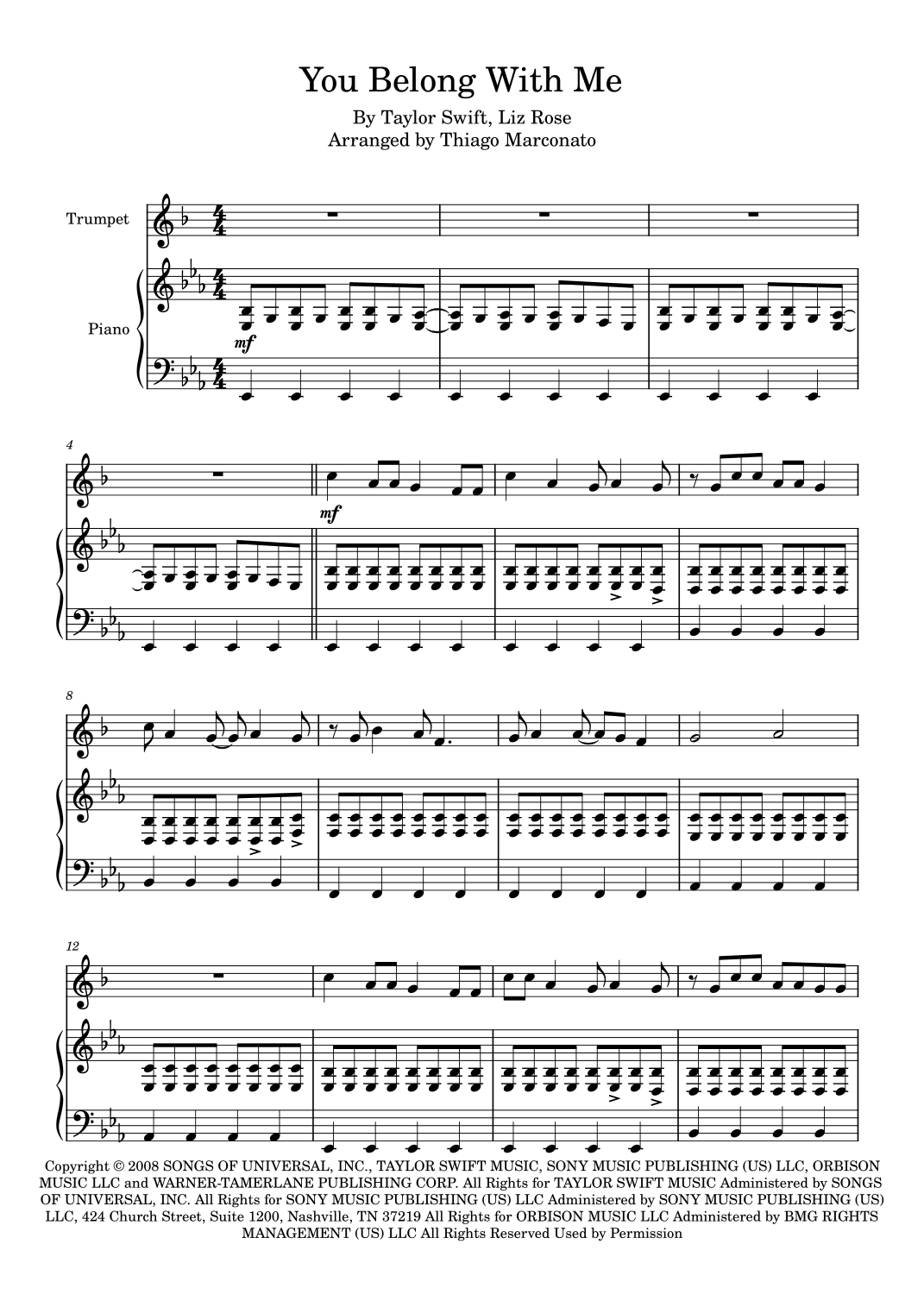 You Belong With Me

By Taylor Swift, Liz Rose
Arranged by Thiago Marconato

Trumpet

Piano

mf

4

mf

8

12

Copyright © 2008 SONGS OF UNIVERSAL, INC., TAYLOR SWIFT MUSIC, SONY MUSIC PUBLISHING (US) LLC, ORBISON MUSIC LLC and WARNER-TAMERLANE PUBLISHING CORP. All Rights for TAYLOR SWIFT MUSIC Administered by SONGS OF UNIVERSAL, INC. All Rights for SONY MUSIC PUBLISHING (US) LLC Administered by SONY MUSIC PUBLISHING (US) LLC, 424 Church Street, Suite 1200, Nashville, TN 37219 All Rights for ORBISON MUSIC LLC Administered by BMG RIGHTS MANAGEMENT (US) LLC All Rights Reserved Used by Permission